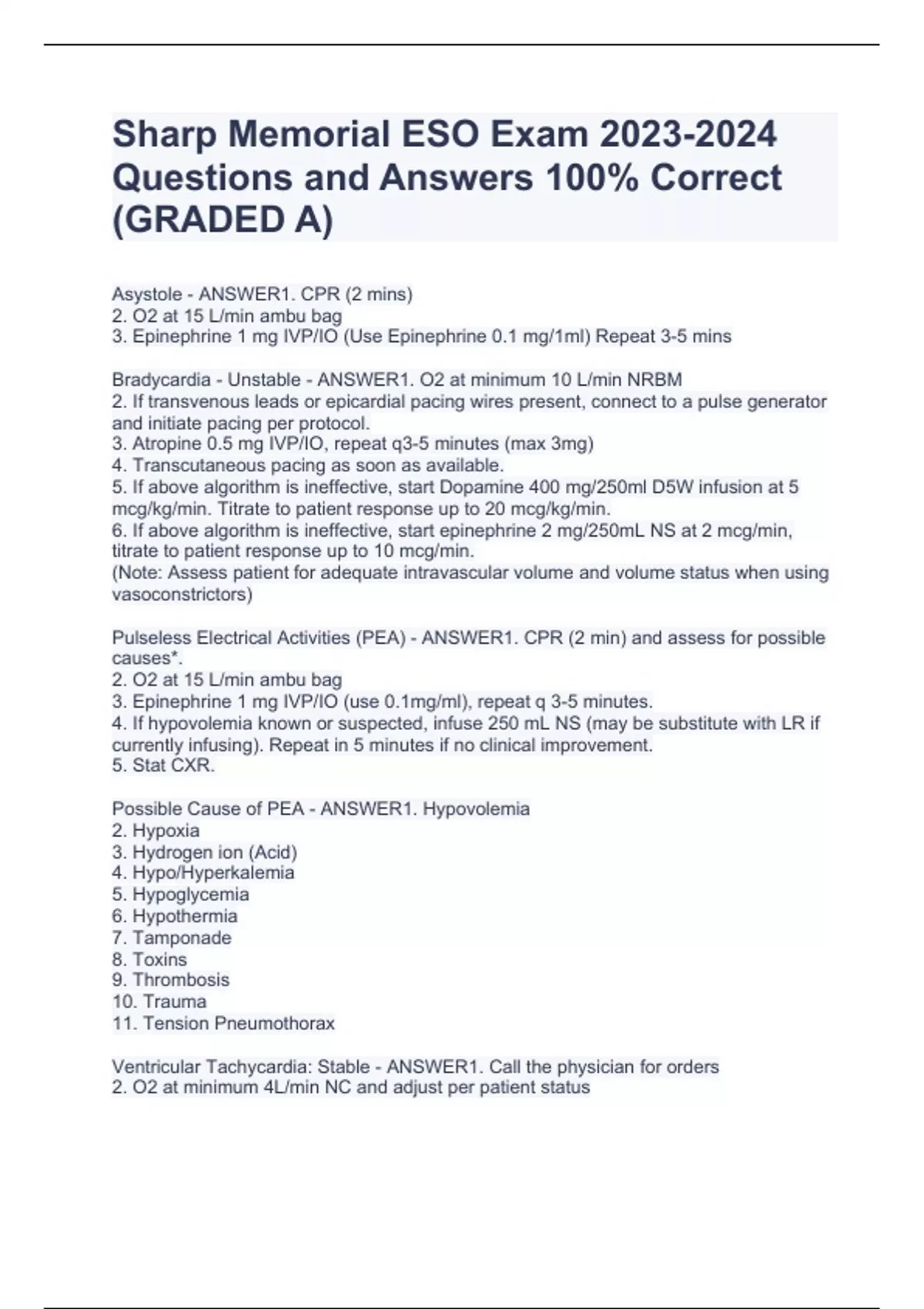 Sharp Memorial ESO Exam 2023-2024 Questions and Answers 100% Correct (GRADED A)

Asystole - ANSWER1. CPR (2 mins)
2. O2 at 15 L/min ambu bag
3. Epinephrine 1 mg IVP/IO (Use Epinephrine 0.1 mg/1ml) Repeat 3-5 mins

Bradycardia - Unstable - ANSWER1. O2 at minimum 10 L/min NRBM
2. If transvenous leads or epicardial pacing wires present, connect to a pulse generator and initiate pacing per protocol.
3. Atropine 0.5 mg IVP/IO, repeat q3-5 minutes (max 3mg)
4. Transcutaneous pacing as soon as available.
5. If above algorithm is ineffective, start Dopamine 400 mg/250ml D5W infusion at 5 mcg/kg/min. Titrate to patient response up to 20 mcg/kg/min.
6. If above algorithm is ineffective, start epinephrine 2 mg/250mL NS at 2 mcg/min, titrate to patient response up to 10 mcg/min.
(Note: Assess patient for adequate intravascular volume and volume status when using vasoconstrictors)

Pulseless Electrical Activities (PEA) - ANSWER1. CPR (2 min) and assess for possible causes*.
2. O2 at 15 L/min ambu bag
3. Epinephrine 1 mg IVP/IO (use 0.1mg/ml), repeat q 3-5 minutes.
4. If hypovolemia known or suspected, infuse 250 mL NS (may be substitute with LR if currently infusing). Repeat in 5 minutes if no clinical improvement.
5. Stat CXR.

Possible Cause of PEA - ANSWER1. Hypovolemia
2. Hypoxia
3. Hydrogen ion (Acid)
4. Hypo/Hyperkalemia
5. Hypoglycemia
6. Hypothermia
7. Tamponade
8. Toxins
9. Thrombosis
10. Trauma
11. Tension Pneumothorax

Ventricular Tachycardia: Stable - ANSWER1. Call the physician for orders
2. O2 at minimum 4L/min NC and adjust per patient status